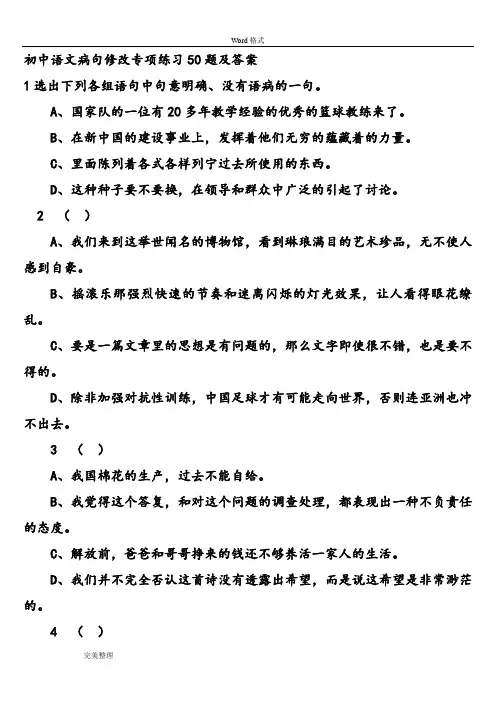 Word 格式

初中语文病句修改专项练习50题及答案

1 选出下列各组语句中句意明确、没有语病的一句。

A、国家队的一位有20多年教学经验的优秀的篮球教练来了。

B、在新中国的建设事业上，发挥着他们无穷的蕴藏着的力量。

C、里面陈列着各式各样列宁过去所使用的东西。

D、这种种子要不要换，在领导和群众中广泛的引起了讨论。

2 （ ）

A、我们来到这举世闻名的博物馆，看到琳琅满目的艺术珍品，无不使人感到自豪。

B、摇滚乐那强烈快速的节奏和迷离闪烁的灯光效果，让人看得眼花缭乱。

C、要是一篇文章里的思想是有问题的，那么文字即使很不错，也是要不得的。

D、除非加强对抗性训练，中国足球才有可能走向世界，否则连亚洲也冲不出去。

3 （ ）

A、我国棉花的生产，过去不能自给。

B、我觉得这个答复，和对这个问题的调查处理，都表现出一种不负责任的态度。

C、解放前，爸爸和哥哥挣来的钱还不够养活一家人的生活。

D、我们并不完全否认这首诗没有透露出希望，而是说这希望是非常渺茫的。

4 （ ）

完美整理